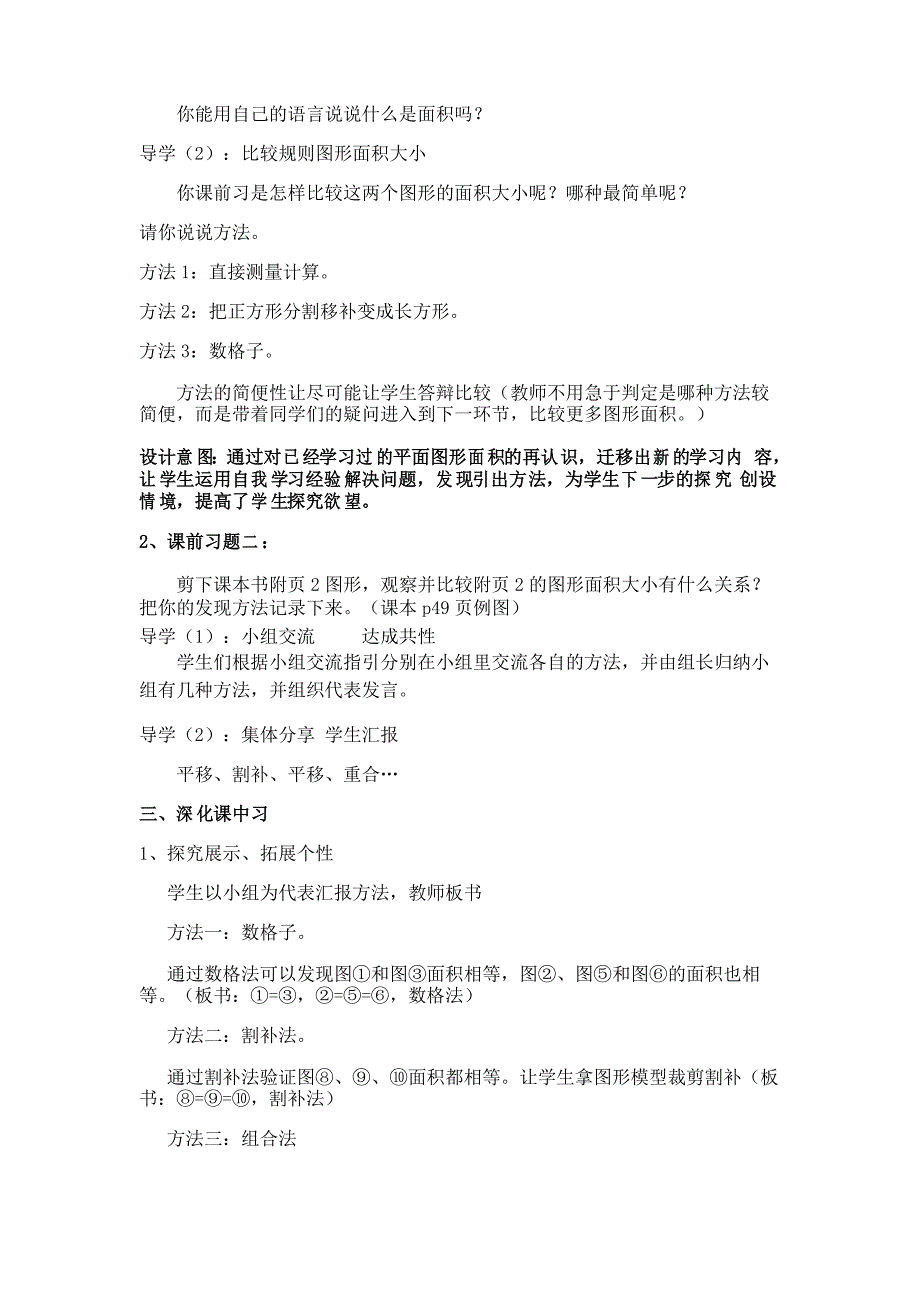 你能用自己的语言说说什么是面积吗？

导学（2）：比较规则图形面积大小

你课前习是怎样比较这两个图形的面积大小呢？哪种最简单呢？

请你说说方法。

方法 1：直接测量计算。

方法 2：把正方形分割移补变成长方形。

方法 3：数格子。

方法的简便性让尽可能让学生答辩比较（教师不用急于判定是哪种方法较简便，而是带着同学们的疑问进入到下一环节，比较更多图形面积。）

设计意图：通过对已经学习过的平面图形面积的再认识，迁移出新的学习内容，让学生运用自我学习经验解决问题，发现引出方法，为学生下一步的探究创设情境，提高了学生探究欲望。

2、课前习题二：

剪下课本书附页 2 图形，观察并比较附页 2 的图形面积大小有什么关系？把你的发现方法记录下来。（课本 p49 页例图）

导学（1）：小组交流　　达成共性

学生们根据小组交流指引分别在小组里交流各自的方法，并由组长归纳小组有几种方法，并组织代表发言。

导学（2）：集体分享 学生汇报

平移、割补、平移、重合…

三、深化课中习

1、探究展示、拓展个性

学生以小组为代表汇报方法，教师板书

方法一：数格子。

通过数格法可以发现图①和图③面积相等，图②、图⑤和图⑥的面积也相等。（板书：①=③，②=⑤=⑥，数格法）

方法二：割补法。

通过割补法验证图⑧、⑨、⑩面积都相等。让学生拿图形模型裁剪割补（板书：⑧=⑨=⑩，割补法）

方法三：组合法